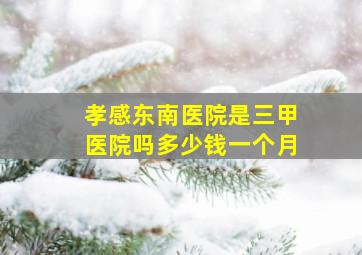 孝感东南医院是三甲医院吗多少钱一个月